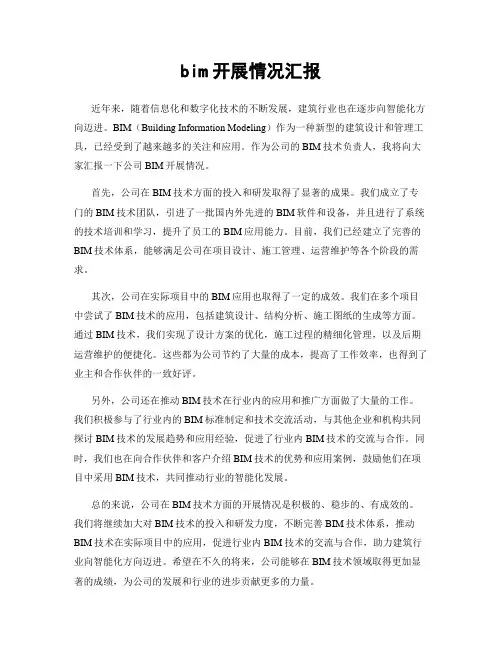 bim开展情况汇报

近年来，随着信息化和数字化技术的不断发展，建筑行业也在逐步向智能化方向迈进。BIM（Building Information Modeling）作为一种新型的建筑设计和管理工具，已经受到了越来越多的关注和应用。作为公司的BIM技术负责人，我将向大家汇报一下公司BIM开展情况。

首先，公司在BIM技术方面的投入和研发取得了显著的成果。我们成立了专门的BIM技术团队，引进了一批国内外先进的BIM软件和设备，并且进行了系统的技术培训和学习，提升了员工的BIM应用能力。目前，我们已经建立了完善的BIM技术体系，能够满足公司在项目设计、施工管理、运营维护等各个阶段的需求。

其次，公司在实际项目中的BIM应用也取得了一定的成效。我们在多个项目中尝试了BIM技术的应用，包括建筑设计、结构分析、施工图纸的生成等方面。通过BIM技术，我们实现了设计方案的优化，施工过程的精细化管理，以及后期运营维护的便捷化。这些都为公司节约了大量的成本，提高了工作效率，也得到了业主和合作伙伴的一致好评。

另外，公司还在推动BIM技术在行业内的应用和推广方面做了大量的工作。我们积极参与了行业内的BIM标准制定和技术交流活动，与其他企业和机构共同探讨BIM技术的发展趋势和应用经验，促进了行业内BIM技术的交流与合作。同时，我们也在向合作伙伴和客户介绍BIM技术的优势和应用案例，鼓励他们在项目中采用BIM技术，共同推动行业的智能化发展。

总的来说，公司在BIM技术方面的开展情况是积极的、稳步的、有成效的。我们将继续加大对BIM技术的投入和研发力度，不断完善BIM技术体系，推动BIM技术在实际项目中的应用，促进行业内BIM技术的交流与合作，助力建筑行业向智能化方向迈进。希望在不久的将来，公司能够在BIM技术领域取得更加显著的成绩，为公司的发展和行业的进步贡献更多的力量。